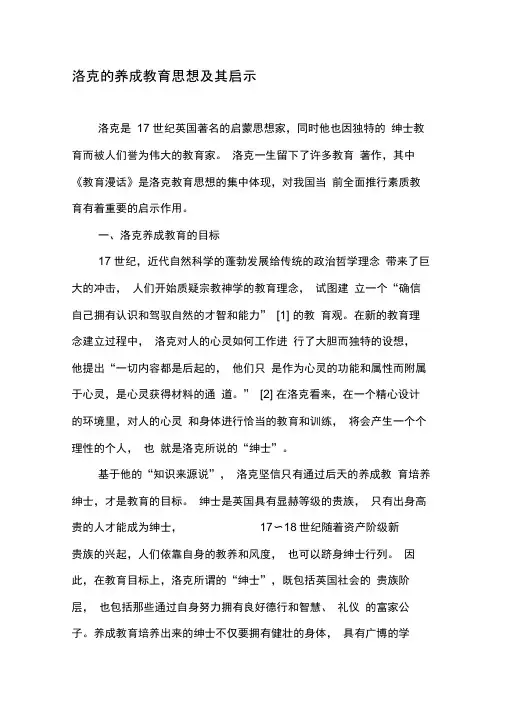 洛克的养成教育思想及其启示

洛克是 17 世纪英国著名的启蒙思想家，同时他也因独特的 绅士教育而被人们誉为伟大的教育家。 洛克一生留下了许多教育 著作，其中《教育漫话》是洛克教育思想的集中体现，对我国当 前全面推行素质教育有着重要的启示作用。

一、洛克养成教育的目标

17 世纪，近代自然科学的蓬勃发展给传统的政治哲学理念 带来了巨大的冲击， 人们开始质疑宗教神学的教育理念， 试图建 立一个“确信自己拥有认识和驾驭自然的才智和能力” [1] 的教 育观。在新的教育理念建立过程中， 洛克对人的心灵如何工作进 行了大胆而独特的设想，他提出“一切内容都是后起的， 他们只 是作为心灵的功能和属性而附属于心灵，是心灵获得材料的通 道。” [2] 在洛克看来，在一个精心设计的环境里，对人的心灵 和身体进行恰当的教育和训练， 将会产生一个个理性的个人， 也 就是洛克所说的“绅士”。

基于他的“知识来源说”， 洛克坚信只有通过后天的养成教 育培养绅士，才是教育的目标。 绅士是英国具有显赫等级的贵族， 只有出身高贵的人才能成为绅士， 17～18 世纪随着资产阶级新贵族的兴起，人们依靠自身的教养和风度， 也可以跻身绅士行列。 因此，在教育目标上，洛克所谓的“绅士”，既包括英国社会的 贵族阶层， 也包括那些通过自身努力拥有良好德行和智慧、 礼仪 的富家公子。养成教育培养出来的绅士不仅要拥有健壮的身体， 具有广博的学